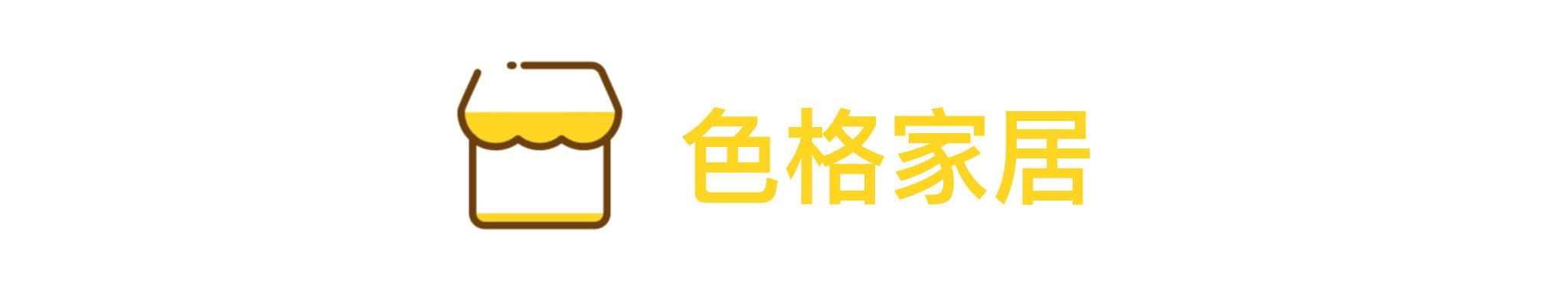 色格家居